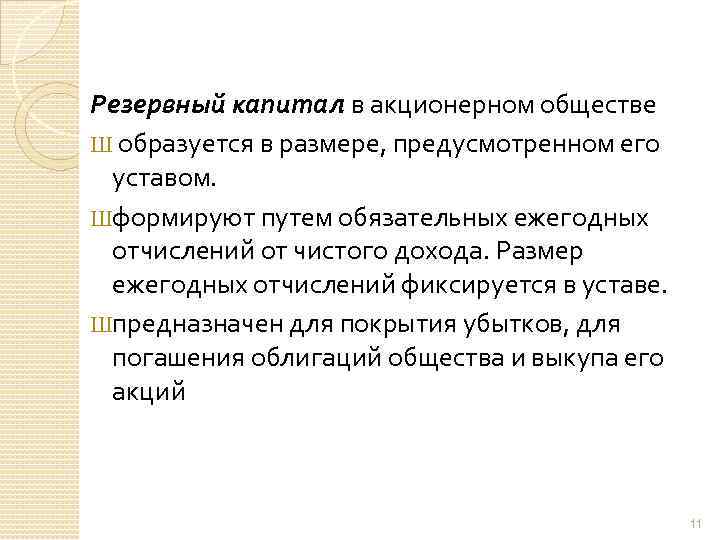 Резервный капитал в акционерном обществе

Ш образуется в размере, предусмотренном его уставом.

Шформируют путем обязательных ежегодных отчислений от чистого дохода. Размер ежегодных отчислений фиксируется в уставе.

Шпредназначен для покрытия убытков, для погашения облигаций общества и выкупа его акций

11